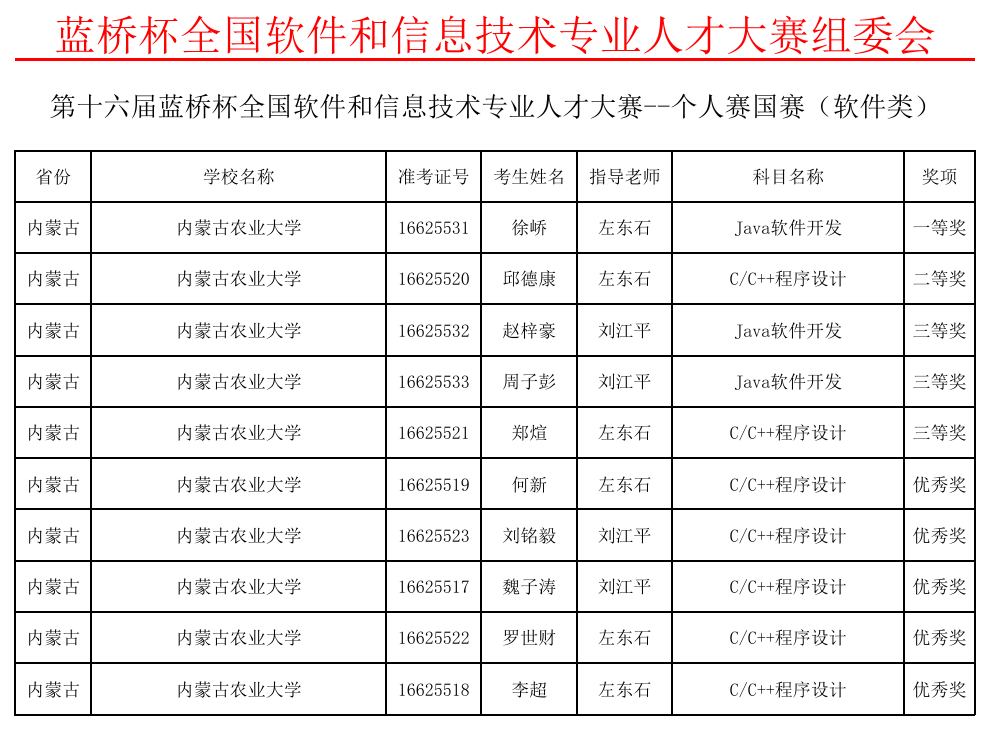 蓝桥杯全国软件和信息技术专业人才大赛组委会

第十六届蓝桥杯全国软件和信息技术专业人才大赛--个人赛国赛（软件类）

| 省份 | 学校名称 | 准考证号 | 考生姓名 | 指导老师 | 科目名称 | 奖项 |
|---|---|---|---|---|---|---|
| 内蒙古 | 内蒙古农业大学 | 16625531 | 徐峤 | 左东石 | Java软件开发 | 一等奖 |
| 内蒙古 | 内蒙古农业大学 | 16625520 | 邱德康 | 左东石 | C/C++程序设计 | 二等奖 |
| 内蒙古 | 内蒙古农业大学 | 16625532 | 赵梓豪 | 刘江平 | Java软件开发 | 三等奖 |
| 内蒙古 | 内蒙古农业大学 | 16625533 | 周子彭 | 刘江平 | Java软件开发 | 三等奖 |
| 内蒙古 | 内蒙古农业大学 | 16625521 | 郑煊 | 左东石 | C/C++程序设计 | 三等奖 |
| 内蒙古 | 内蒙古农业大学 | 16625519 | 何新 | 左东石 | C/C++程序设计 | 优秀奖 |
| 内蒙古 | 内蒙古农业大学 | 16625523 | 刘铭毅 | 刘江平 | C/C++程序设计 | 优秀奖 |
| 内蒙古 | 内蒙古农业大学 | 16625517 | 魏子涛 | 刘江平 | C/C++程序设计 | 优秀奖 |
| 内蒙古 | 内蒙古农业大学 | 16625522 | 罗世财 | 左东石 | C/C++程序设计 | 优秀奖 |
| 内蒙古 | 内蒙古农业大学 | 16625518 | 李超 | 左东石 | C/C++程序设计 | 优秀奖 |